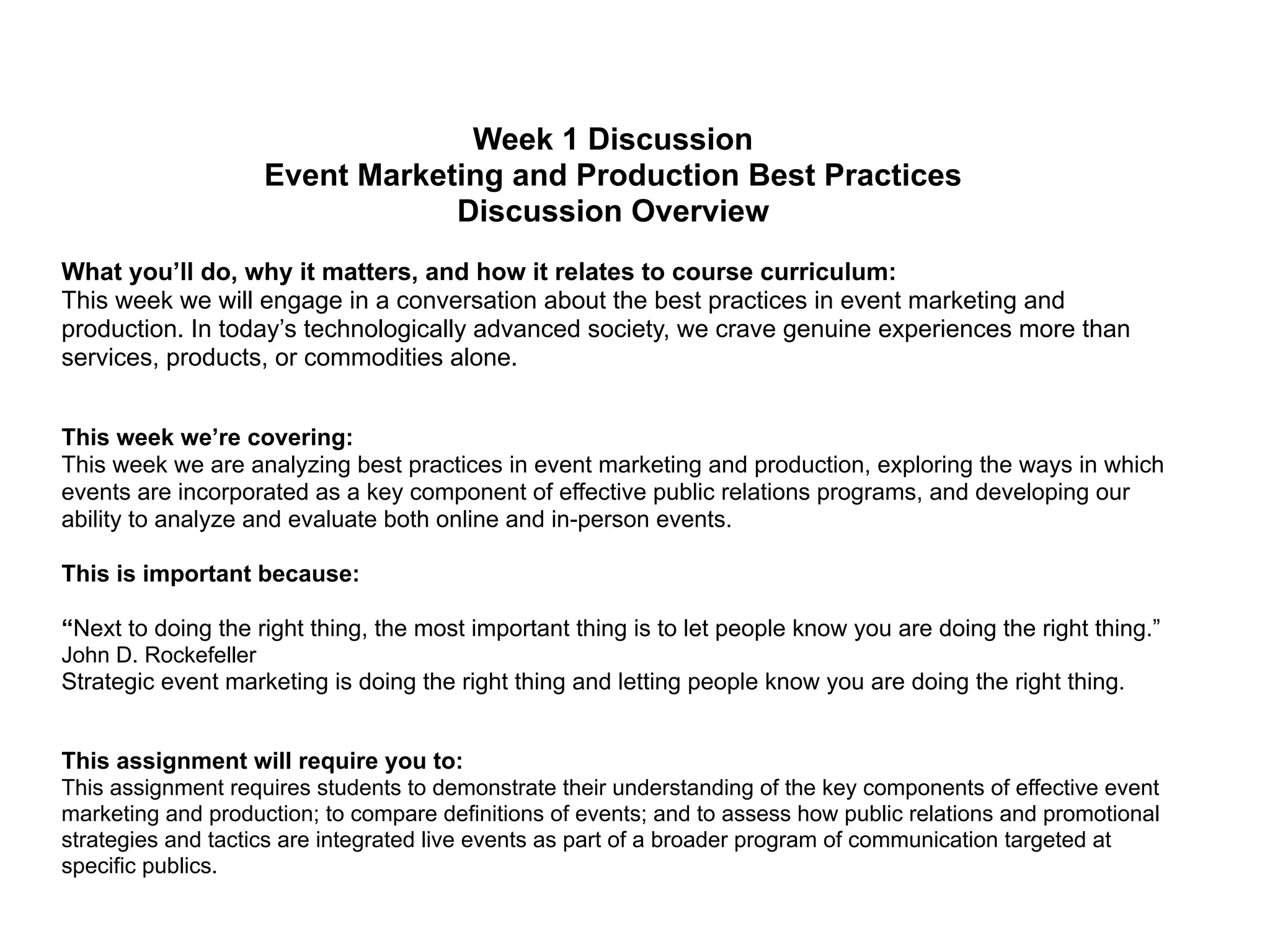 Week 1 Discussion
Event Marketing and Production Best Practices
Discussion Overview

What you’ll do, why it matters, and how it relates to course curriculum:
This week we will engage in a conversation about the best practices in event marketing and production. In today’s technologically advanced society, we crave genuine experiences more than services, products, or commodities alone.

This week we’re covering:
This week we are analyzing best practices in event marketing and production, exploring the ways in which events are incorporated as a key component of effective public relations programs, and developing our ability to analyze and evaluate both online and in-person events.

This is important because:

“Next to doing the right thing, the most important thing is to let people know you are doing the right thing.”
John D. Rockefeller
Strategic event marketing is doing the right thing and letting people know you are doing the right thing.

This assignment will require you to:
This assignment requires students to demonstrate their understanding of the key components of effective event marketing and production; to compare definitions of events; and to assess how public relations and promotional strategies and tactics are integrated live events as part of a broader program of communication targeted at specific publics.